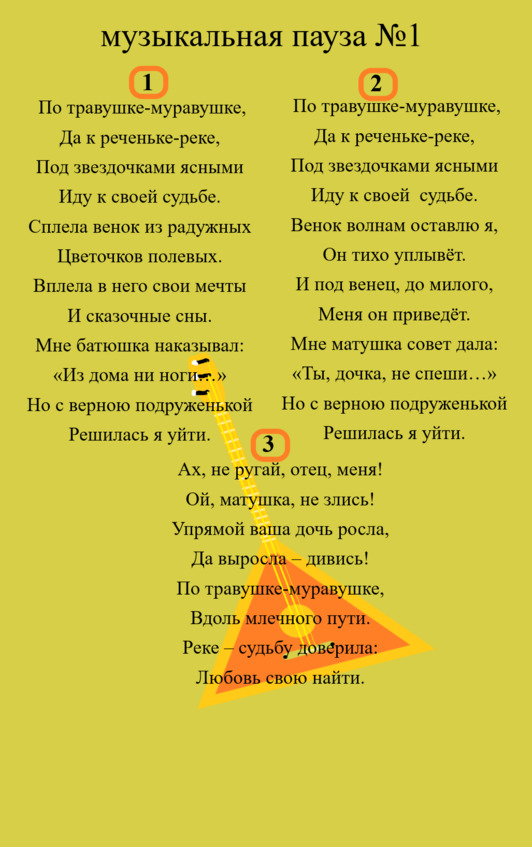 музыкальная пауза №1

1

По травушке-муравушке,
Да к реченьке-реке,
Под звездочками ясными
Иду к своей судьбе.
Сплела венок из радужных
Цветочков полевых.
Вплела в него свои мечты
И сказочные сны.
Мне батюшка наказывал:
«Из дома ни ноги…»
Но с верною подруженькой
Решилась я уйти.

2

По травушке-муравушке,
Да к реченьке-реке,
Под звездочками ясными
Иду к своей судьбе.
Венок волнам оставлю я,
Он тихо уплывёт.
И под венец, до милого,
Меня он приведёт.
Мне матушка совет дала:
«Ты, дочка, не спеши…»
Но с верною подруженькой
Решилась я уйти.

3

Ах, не ругай, отец, меня!
Ой, матушка, не злись!
Упрямой ваша дочь росла,
Да выросла – дивись!
По травушке-муравушке,
Вдоль млечного пути.
Реке – судьбу доверила:
Любовь свою найти.